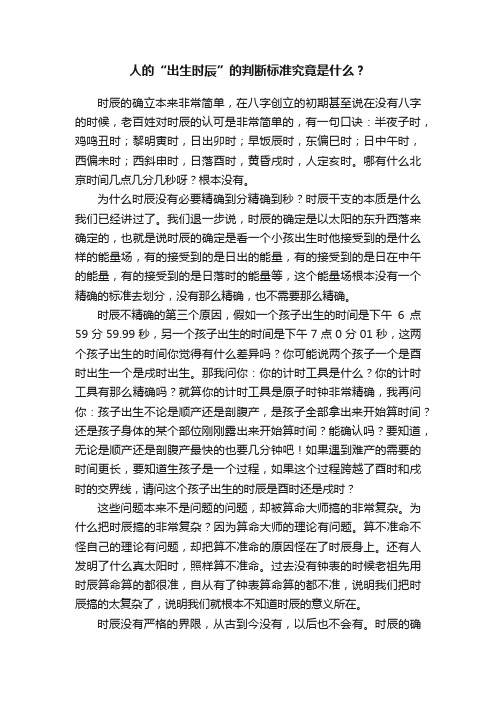 人的“出生时辰”的判断标准究竟是什么？

时辰的确立本来非常简单，在八字创立的初期甚至说在没有八字的时候，老百姓对时辰的认可是非常简单的，有一句口诀：半夜子时，鸡鸣丑时；黎明寅时，日出卯时；早饭辰时，东偏巳时；日中午时，西偏未时；西斜申时，日落酉时，黄昏戌时，人定亥时。哪有什么北京时间几点几分几秒呀？根本没有。

为什么时辰没有必要精确到分精确到秒？时辰干支的本质是什么我们已经讲过了。我们退一步说，时辰的确定是以太阳的东升西落来确定的，也就是说时辰的确定是看一个小孩出生时他接受到的是什么样的能量场，有的接受到的是日出的能量，有的接受到的是日在中午的能量，有的接受到的是日落时的能量等，这个能量场根本没有一个精确的标准去划分，没有那么精确，也不需要那么精确。

时辰不精确的第三个原因，假如一个孩子出生的时间是下午 6 点 59 分 59.99 秒，另一个孩子出生的时间是下午 7 点 0 分 01 秒，这两个孩子出生的时间你觉得有什么差异吗？你可能说两个孩子一个是酉时出生一个是戌时出生。那我问你：你的计时工具是什么？你的计时工具有那么精确吗？就算你的计时工具是原子时钟非常精确，我再问你：孩子出生不论是顺产还是剖腹产，是孩子全部拿出来开始算时间？还是孩子身体的某个部位刚刚露出来开始算时间？能确认吗？要知道，无论是顺产还是剖腹产最快的也要几分钟吧！如果遇到难产的需要的时间更长，要知道生孩子是一个过程，如果这个过程跨越了酉时和戌时的交界线，请问这个孩子出生的时辰是酉时还是戌时？

这些问题本来不是问题的问题，却被算命大师搞的非常复杂。为什么把时辰搞的非常复杂？因为算命大师的理论有问题。算不准命不怪自己的理论有问题，却把算不准命的原因怪在了时辰身上。还有人发明了什么真太阳时，照样算不准命。过去没有钟表的时候老祖先用时辰算命算的都很准，自从有了钟表算命算的都不准，说明我们把时辰搞的太复杂了，说明我们就根本不知道时辰的意义所在。

时辰没有严格的界限，从古到今没有，以后也不会有。时辰的确